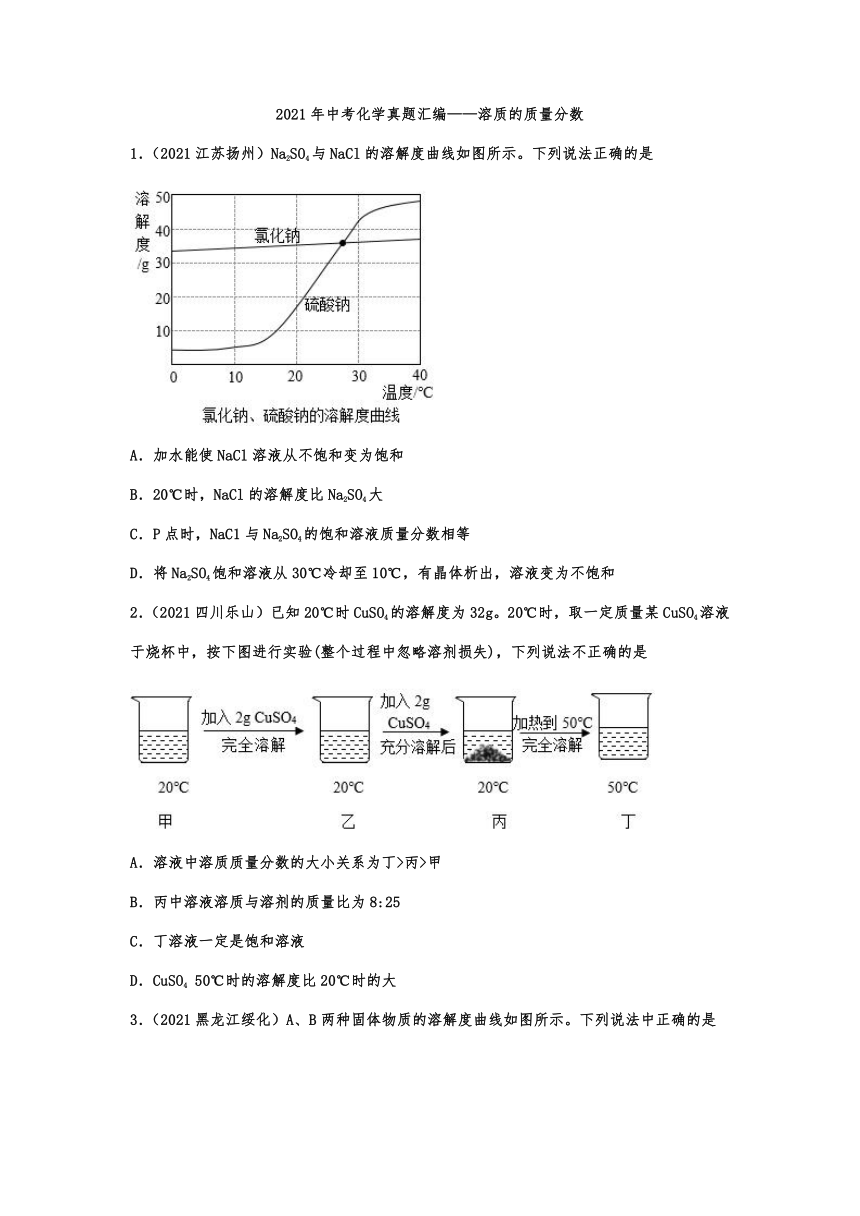 2021年中考化学真题汇编——溶质的质量分数

1.（2021江苏扬州）$Na_2SO_4$与NaCl的溶解度曲线如图所示。下列说法正确的是

溶解度/g
50
40
30
20
10
0 10 20 30 40 温度/℃
氯化钠
硫酸钠
氯化钠、硫酸钠的溶解度曲线

A．加水能使NaCl溶液从不饱和变为饱和

B．20℃时，NaCl的溶解度比$Na_2SO_4$大

C．P点时，NaCl与$Na_2SO_4$的饱和溶液质量分数相等

D．将$Na_2SO_4$饱和溶液从30℃冷却至10℃，有晶体析出，溶液变为不饱和

2.（2021四川乐山）已知20℃时$CuSO_4$的溶解度为32g。20℃时，取一定质量某$CuSO_4$溶液于烧杯中，按下图进行实验(整个过程中忽略溶剂损失)，下列说法不正确的是

加入2g $CuSO_4$ 完全溶解
加入2g $CuSO_4$ 充分溶解后
加热到50℃ 完全溶解
20℃ 20℃ 20℃ 50℃
甲 乙 丙 丁

A．溶液中溶质质量分数的大小关系为丁>丙>甲

B．丙中溶液溶质与溶剂的质量比为8:25

C．丁溶液一定是饱和溶液

D．$CuSO_4$ 50℃时的溶解度比20℃时的大

3.（2021黑龙江绥化）A、B两种固体物质的溶解度曲线如图所示。下列说法中正确的是